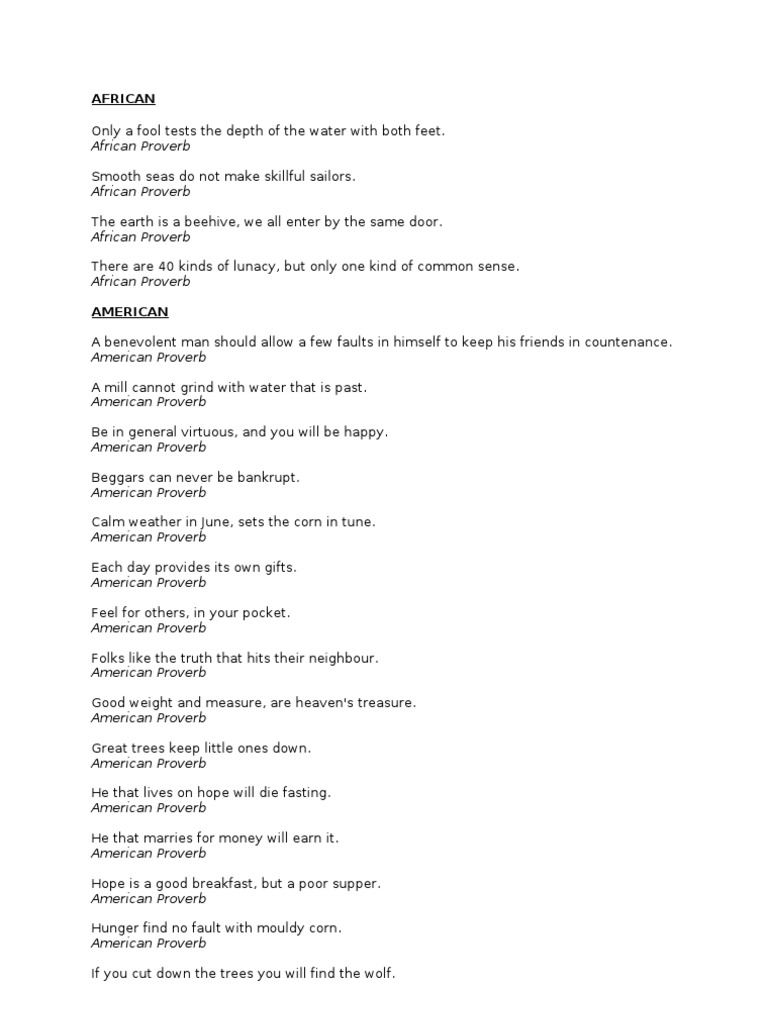 AFRICAN

Only a fool tests the depth of the water with both feet.
African Proverb

Smooth seas do not make skillful sailors.
African Proverb

The earth is a beehive, we all enter by the same door.
African Proverb

There are 40 kinds of lunacy, but only one kind of common sense.
African Proverb

AMERICAN

A benevolent man should allow a few faults in himself to keep his friends in countenance.
American Proverb

A mill cannot grind with water that is past.
American Proverb

Be in general virtuous, and you will be happy.
American Proverb

Beggars can never be bankrupt.
American Proverb

Calm weather in June, sets the corn in tune.
American Proverb

Each day provides its own gifts.
American Proverb

Feel for others, in your pocket.
American Proverb

Folks like the truth that hits their neighbour.
American Proverb

Good weight and measure, are heaven's treasure.
American Proverb

Great trees keep little ones down.
American Proverb

He that lives on hope will die fasting.
American Proverb

He that marries for money will earn it.
American Proverb

Hope is a good breakfast, but a poor supper.
American Proverb

Hunger find no fault with mouldy corn.
American Proverb

If you cut down the trees you will find the wolf.